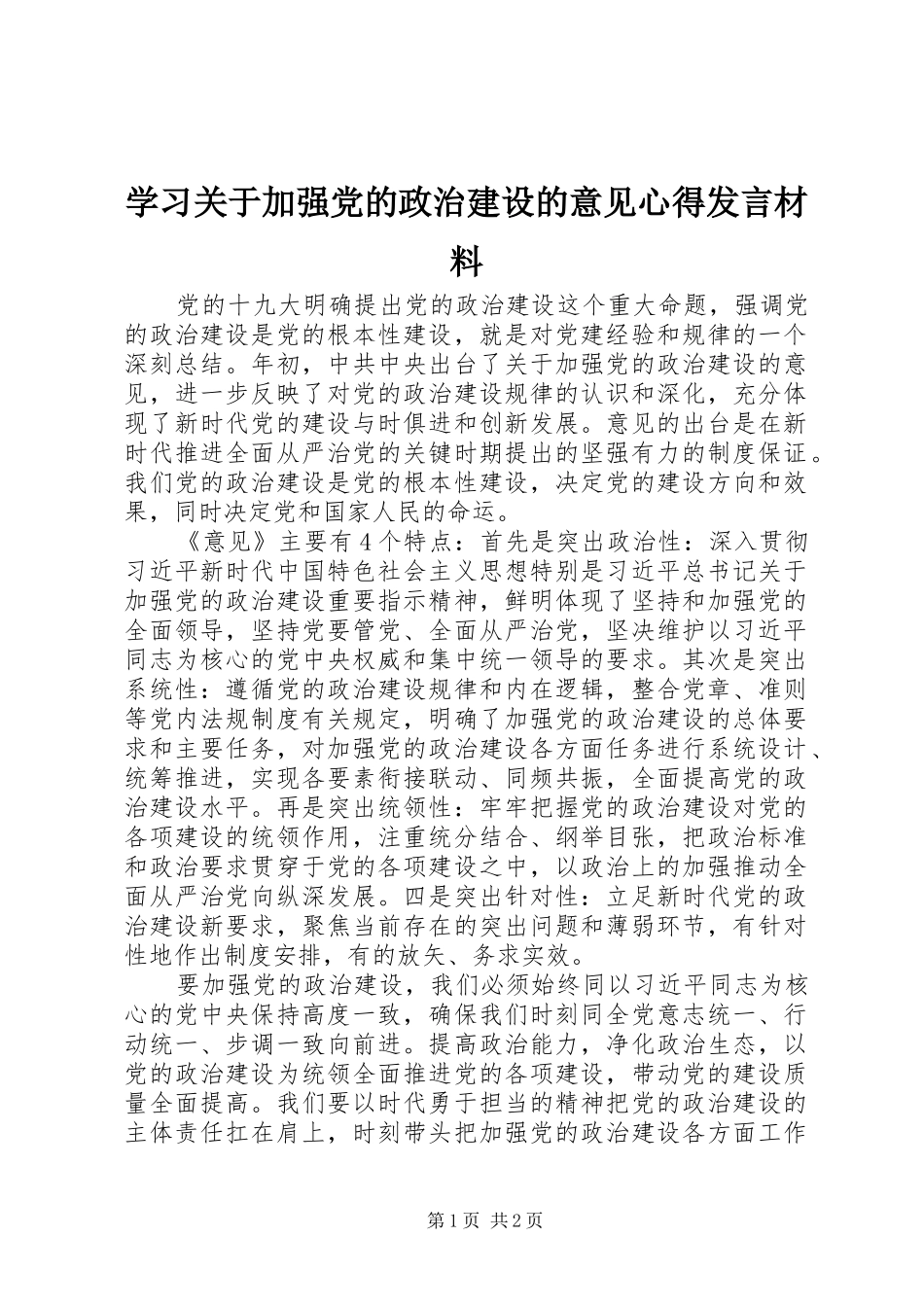 学习关于加强党的政治建设的意见心得发言材料

党的十九大明确提出党的政治建设这个重大命题，强调党的政治建设是党的根本性建设，就是对党建经验和规律的一个深刻总结。年初，中共中央出台了关于加强党的政治建设的意见，进一步反映了对党的政治建设规律的认识和深化，充分体现了新时代党的建设与时俱进和创新发展。意见的出台是在新时代推进全面从严治党的关键时期提出的坚强有力的制度保证。我们党的政治建设是党的根本性建设，决定党的建设方向和效果，同时决定党和国家人民的命运。

《意见》主要有4个特点：首先是突出政治性：深入贯彻习近平新时代中国特色社会主义思想特别是习近平总书记关于加强党的政治建设重要指示精神，鲜明体现了坚持和加强党的全面领导，坚持党要管党、全面从严治党，坚决维护以习近平同志为核心的党中央权威和集中统一领导的要求。其次是突出系统性：遵循党的政治建设规律和内在逻辑，整合党章、准则等党内法规制度有关规定，明确了加强党的政治建设的总体要求和主要任务，对加强党的政治建设各方面任务进行系统设计、统筹推进，实现各要素衔接联动、同频共振，全面提高党的政治建设水平。再是突出统领性：牢牢把握党的政治建设对党的各项建设的统领作用，注重统分结合、纲举目张，把政治标准和政治要求贯穿于党的各项建设之中，以政治上的加强推动全面从严治党向纵深发展。四是突出针对性：立足新时代党的政治建设新要求，聚焦当前存在的突出问题和薄弱环节，有针对性地作出制度安排，有的放矢、务求实效。

要加强党的政治建设，我们必须始终同以习近平同志为核心的党中央保持高度一致，确保我们时刻同全党意志统一、行动统一、步调一致向前进。提高政治能力，净化政治生态，以党的政治建设为统领全面推进党的各项建设，带动党的建设质量全面提高。我们要以时代勇于担当的精神把党的政治建设的主体责任扛在肩上，时刻带头把加强党的政治建设各方面工作

第1页 共2页